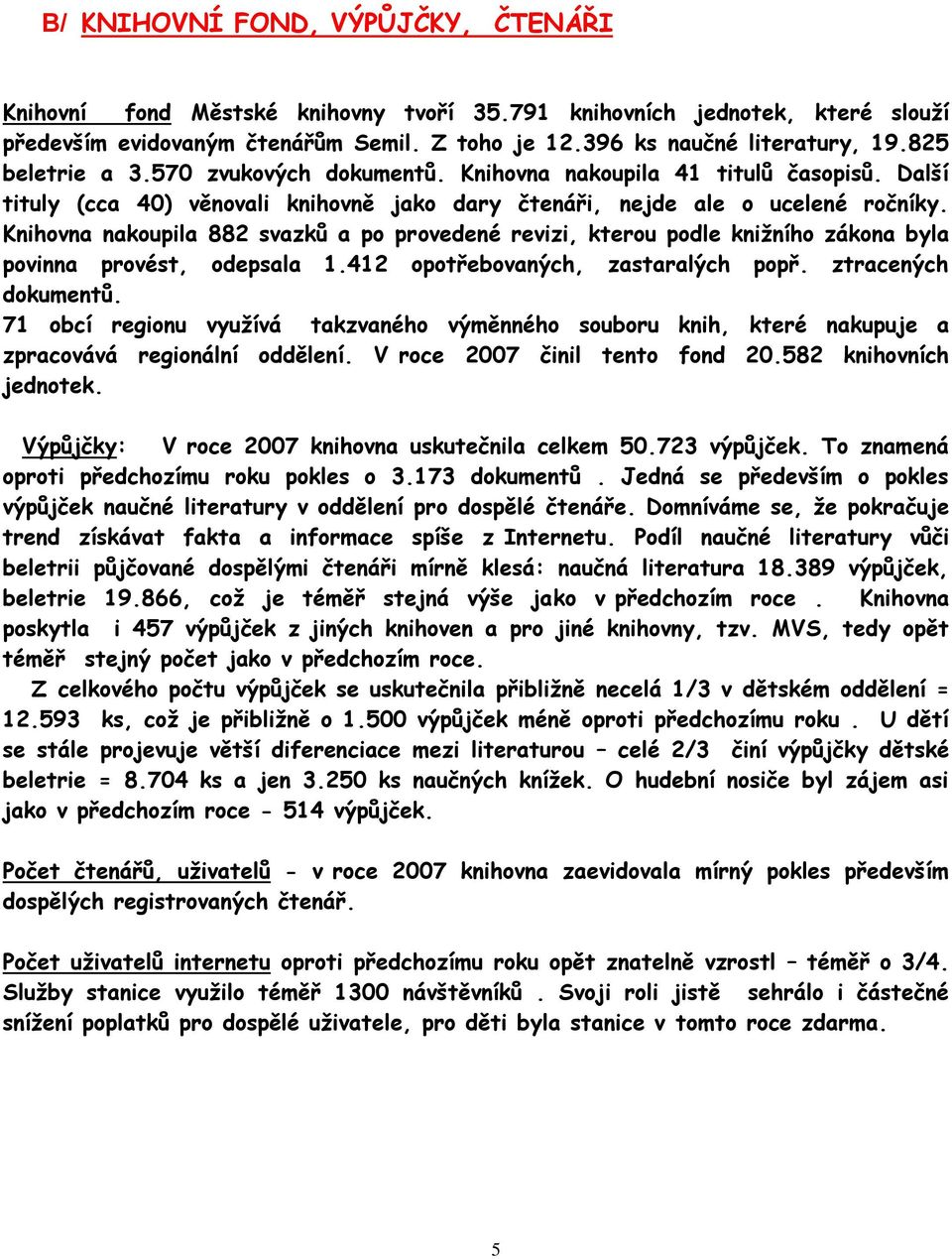 B/ KNIHOVNÍ FOND, VÝPŮJČKY, ČTENÁŘI

Knihovní fond Městské knihovny tvoří 35.791 knihovních jednotek, které slouží především evidovaným čtenářům Semil. Z toho je 12.396 ks naučné literatury, 19.825 beletrie a 3.570 zvukových dokumentů. Knihovna nakoupila 41 titulů časopisů. Další tituly (cca 40) věnovali knihovně jako dary čtenáři, nejde ale o ucelené ročníky. Knihovna nakoupila 882 svazků a po provedené revizi, kterou podle knižního zákona byla povinna provést, odepsala 1.412 opotřebovaných, zastaralých popř. ztracených dokumentů.
71 obcí regionu využívá takzvaného výměnného souboru knih, které nakupuje a zpracovává regionální oddělení. V roce 2007 činil tento fond 20.582 knihovních jednotek.

Výpůjčky: V roce 2007 knihovna uskutečnila celkem 50.723 výpůjček. To znamená oproti předchozímu roku pokles o 3.173 dokumentů . Jedná se především o pokles výpůjček naučné literatury v oddělení pro dospělé čtenáře. Domníváme se, že pokračuje trend získávat fakta a informace spíše z Internetu. Podíl naučné literatury vůči beletrii půjčované dospělými čtenáři mírně klesá: naučná literatura 18.389 výpůjček, beletrie 19.866, což je téměř stejná výše jako v předchozím roce . Knihovna poskytla i 457 výpůjček z jiných knihoven a pro jiné knihovny, tzv. MVS, tedy opět téměř stejný počet jako v předchozím roce.
Z celkového počtu výpůjček se uskutečnila přibližně necelá 1/3 v dětském oddělení = 12.593 ks, což je přibližně o 1.500 výpůjček méně oproti předchozímu roku . U dětí se stále projevuje větší diferenciace mezi literaturou – celé 2/3 činí výpůjčky dětské beletrie = 8.704 ks a jen 3.250 ks naučných knížek. O hudební nosiče byl zájem asi jako v předchozím roce - 514 výpůjček.

Počet čtenářů, uživatelů - v roce 2007 knihovna zaevidovala mírný pokles především dospělých registrovaných čtenář.

Počet uživatelů internetu oproti předchozímu roku opět znatelně vzrostl – téměř o 3/4. Služby stanice využilo téměř 1300 návštěvníků . Svoji roli jistě sehrálo i částečné snížení poplatků pro dospělé uživatele, pro děti byla stanice v tomto roce zdarma.

5